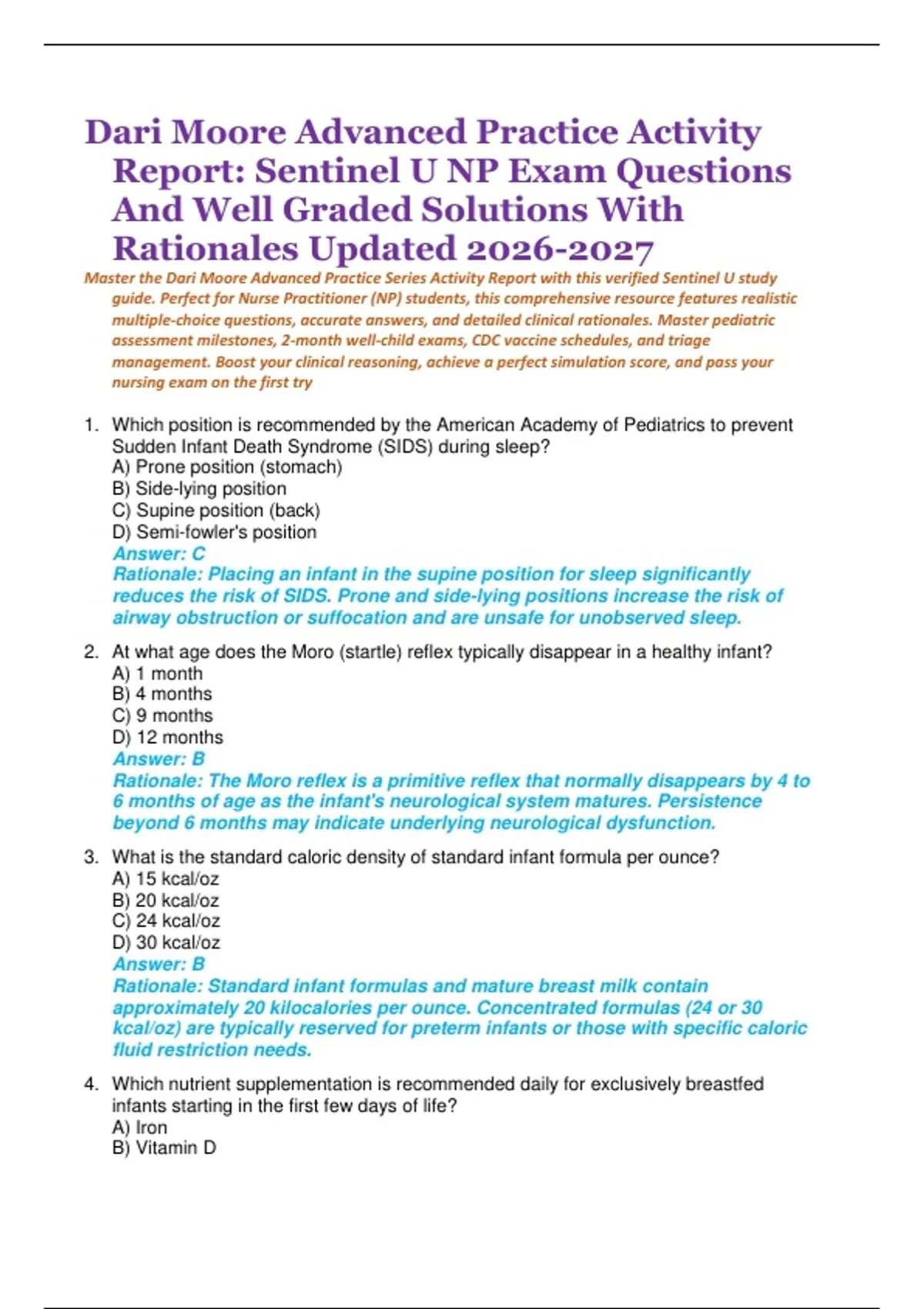 Dari Moore Advanced Practice Activity Report: Sentinel U NP Exam Questions And Well Graded Solutions With Rationales Updated 2026-2027

Master the Dari Moore Advanced Practice Series Activity Report with this verified Sentinel U study guide. Perfect for Nurse Practitioner (NP) students, this comprehensive resource features realistic multiple-choice questions, accurate answers, and detailed clinical rationales. Master pediatric assessment milestones, 2-month well-child exams, CDC vaccine schedules, and triage management. Boost your clinical reasoning, achieve a perfect simulation score, and pass your nursing exam on the first try

1. Which position is recommended by the American Academy of Pediatrics to prevent Sudden Infant Death Syndrome (SIDS) during sleep?
A) Prone position (stomach)
B) Side-lying position
C) Supine position (back)
D) Semi-fowler's position
Answer: C
Rationale: Placing an infant in the supine position for sleep significantly reduces the risk of SIDS. Prone and side-lying positions increase the risk of airway obstruction or suffocation and are unsafe for unobserved sleep.

2. At what age does the Moro (startle) reflex typically disappear in a healthy infant?
A) 1 month
B) 4 months
C) 9 months
D) 12 months
Answer: B
Rationale: The Moro reflex is a primitive reflex that normally disappears by 4 to 6 months of age as the infant's neurological system matures. Persistence beyond 6 months may indicate underlying neurological dysfunction.

3. What is the standard caloric density of standard infant formula per ounce?
A) 15 kcal/oz
B) 20 kcal/oz
C) 24 kcal/oz
D) 30 kcal/oz
Answer: B
Rationale: Standard infant formulas and mature breast milk contain approximately 20 kilocalories per ounce. Concentrated formulas (24 or 30 kcal/oz) are typically reserved for preterm infants or those with specific caloric fluid restriction needs.

4. Which nutrient supplementation is recommended daily for exclusively breastfed infants starting in the first few days of life?
A) Iron
B) Vitamin D